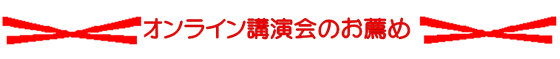 オンライン講演会のお薦め